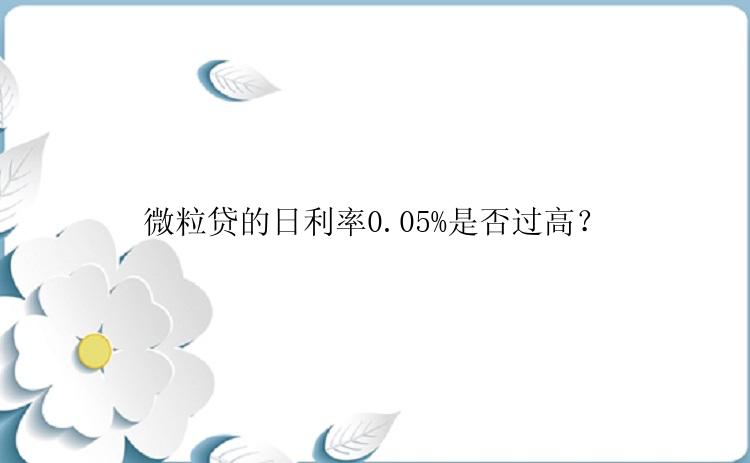 微粒贷的日利率0.05%是否过高？